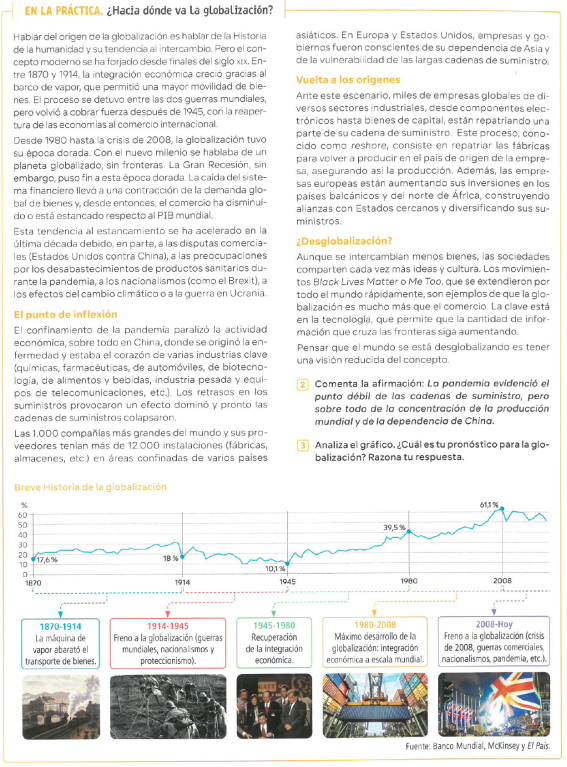 EN LA PRÁCTICA. ¿Hacia dónde va la globalización?

Hablar del origen de la globalización es hablar de la Historia de la humanidad y su tendencia al intercambio. Pero el concepto moderno se ha forjado desde finales del siglo XIX. Entre 1870 y 1914, la integración económica creció gracias al barco de vapor, que permitió una mayor movilidad de bienes. El proceso se detuvo entre las dos guerras mundiales, pero volvió a cobrar fuerza después de 1945, con la reapertura de las economías al comercio internacional.

Desde 1980 hasta la crisis de 2008, la globalización tuvo su época dorada. Con el nuevo milenio se hablaba de un planeta globalizado, sin fronteras. La Gran Recesión, sin embargo, puso fin a esta época dorada. La caída del sistema financiero llevó a una contracción de la demanda global de bienes y, desde entonces, el comercio ha disminuido o está estancado respecto al PIB mundial.

Esta tendencia al estancamiento se ha acelerado en la última década debido, en parte, a las disputas comerciales (Estados Unidos contra China), a las preocupaciones por los desabastecimientos de productos sanitarios durante la pandemia, a los nacionalismos (como el Brexit), a los efectos del cambio climático o a la guerra en Ucrania.

El punto de inflexión

El confinamiento de la pandemia paralizó la actividad económica, sobre todo en China, donde se originó la enfermedad y estaba el corazón de varias industrias clave (químicas, farmacéuticas, de automóviles, de biotecnología, de alimentos y bebidas, industria pesada y equipos de telecomunicaciones, etc.). Los retrasos en los suministros provocaron un efecto dominó y pronto las cadenas de suministros colapsaron.

Las 1.000 compañías más grandes del mundo y sus proveedores tenían más de 12.000 instalaciones (fábricas, almacenes, etc.) en áreas confinadas de varios países asiáticos. En Europa y Estados Unidos, empresas y gobiernos fueron conscientes de su dependencia de Asia y de la vulnerabilidad de las largas cadenas de suministro.

Vuelta a los orígenes

Ante este escenario, miles de empresas globales de diversos sectores industriales, desde componentes electrónicos hasta bienes de capital, están repatriando una parte de su cadena de suministro. Este proceso, conocido como reshore, consiste en repatriar las fábricas para volver a producir en el país de origen de la empresa, asegurando así la producción. Además, las empresas europeas están aumentando sus inversiones en los países balcánicos y del norte de África, construyendo alianzas con Estados cercanos y diversificando sus suministros.

¿Desglobalización?

Aunque se intercambian menos bienes, las sociedades comparten cada vez más ideas y cultura. Los movimientos Black Lives Matter o Me Too, que se extendieron por todo el mundo rápidamente, son ejemplos de que la globalización es mucho más que el comercio. La clave está en la tecnología, que permite que la cantidad de información que cruza las fronteras siga aumentando.

Pensar que el mundo se está desglobalizando es tener una visión reducida del concepto.

2 Comenta la afirmación: La pandemia evidenció el punto débil de las cadenas de suministro, pero sobre todo de la concentración de la producción mundial y de la dependencia de China.

3 Analiza el gráfico. ¿Cuál es tu pronóstico para la globalización? Razona tu respuesta.

Breve Historia de la globalización

%
60
50
40
30
20
10
0
17,6 %
18 %
10,1 %
39,5 %
61,1 %
1870
1914
1945
1980
2008

1870-1914
La máquina de vapor abarató el transporte de bienes.

1914-1945
Freno a la globalización (guerras mundiales, nacionalismos y proteccionismo).

1945-1980
Recuperación de la integración económica.

1980-2008
Máximo desarrollo de la globalización: integración económica a escala mundial.

2008-Hoy
Freno a la globalización (crisis de 2008, guerras comerciales, nacionalismos, pandemia, etc.).

Fuente: Banco Mundial, McKinsey y El País.